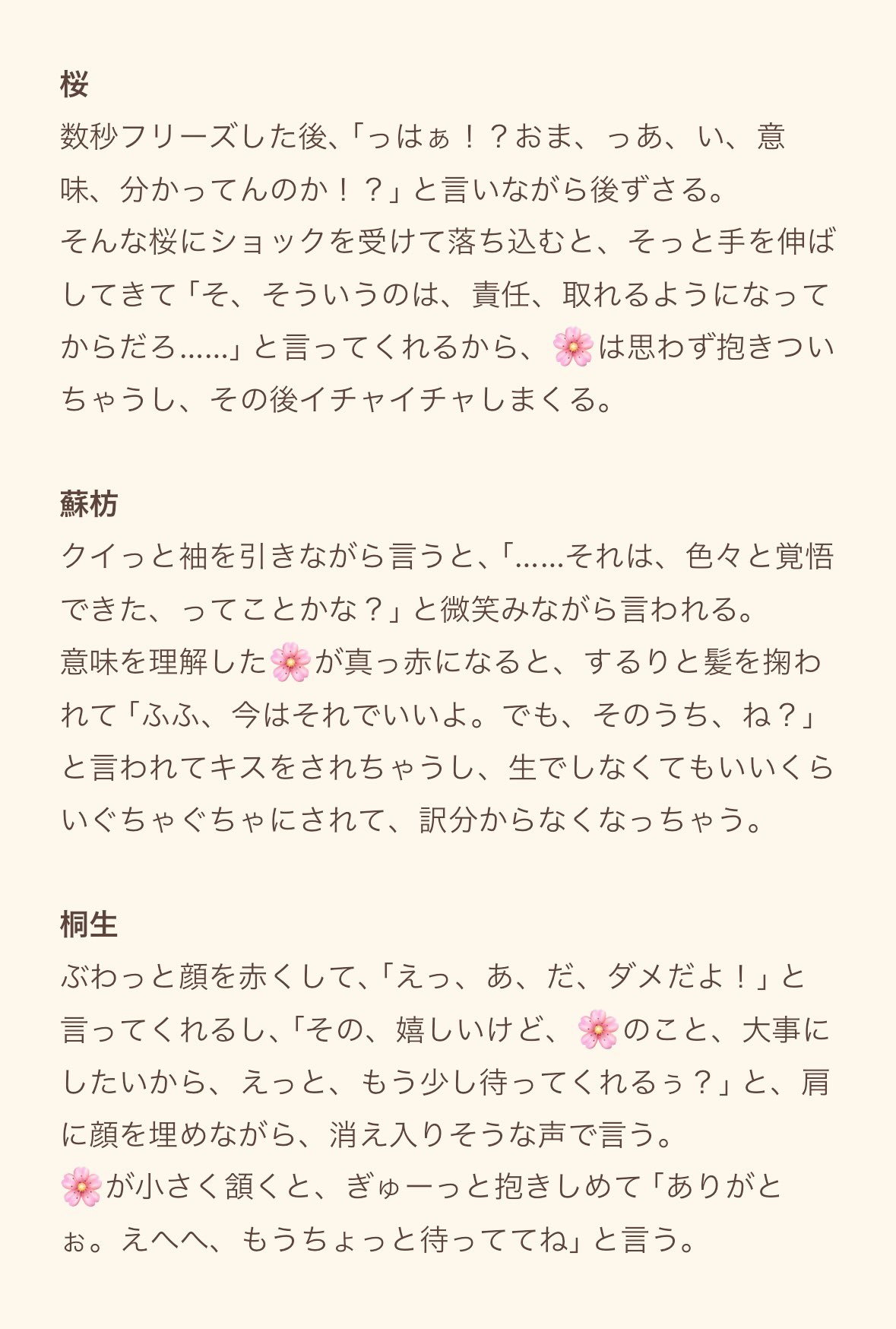 桜
数秒フリーズした後、「っはぁ！？おま、っあ、い、意味、分かってんのか！？」と言いながら後ずさる。
そんな桜にショックを受けて落ち込むと、そっと手を伸ばしてきて「そ、そういうのは、責任、取れるようになってからだろ……」と言ってくれるから、🌸は思わず抱きついちゃうし、その後イチャイチャしまくる。

蘇枋
クイっと袖を引きながら言うと、「……それは、色々と覚悟できた、ってことかな？」と微笑みながら言われる。
意味を理解した🌸が真っ赤になると、するりと髪を掬われて「ふふ、今はそれでいいよ。でも、そのうち、ね？」と言われてキスをされちゃうし、生でしなくてもいいくらいぐちゃぐちゃにされて、訳分からなくなっちゃう。

桐生
ぶわっと顔を赤くして、「えっ、あ、だ、ダメだよ！」と言ってくれるし、「その、嬉しいけど、🌸のこと、大事にしたいから、えっと、もう少し待ってくれるぅ？」と、肩に顔を埋めながら、消え入りそうな声で言う。
🌸が小さく頷くと、ぎゅーっと抱きしめて「ありがとぉ。えへへ、もうちょっと待っててね」と言う。